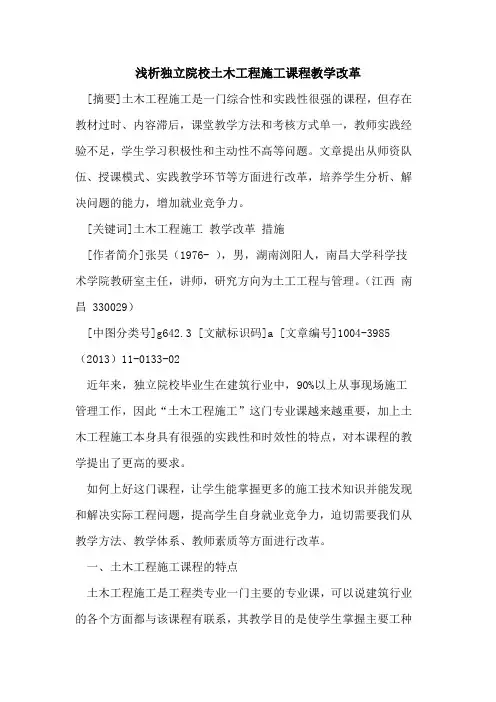 浅析独立院校土木工程施工课程教学改革

[摘要]土木工程施工是一门综合性和实践性很强的课程，但存在教材过时、内容滞后，课堂教学方法和考核方式单一，教师实践经验不足，学生学习积极性和主动性不高等问题。文章提出从师资队伍、授课模式、实践教学环节等方面进行改革，培养学生分析、解决问题的能力，增加就业竞争力。

[关键词]土木工程施工 教学改革 措施

[作者简介]张昊（1976- ），男，湖南浏阳人，南昌大学科学技术学院教研室主任，讲师，研究方向为土工工程与管理。（江西 南昌 330029）

[中图分类号]g642.3 [文献标识码]a [文章编号]1004-3985（2013）11-0133-02

近年来，独立院校毕业生在建筑行业中，90%以上从事现场施工管理工作，因此“土木工程施工”这门专业课越来越重要，加上土木工程施工本身具有很强的实践性和时效性的特点，对本课程的教学提出了更高的要求。

如何上好这门课程，让学生能掌握更多的施工技术知识并能发现和解决实际工程问题，提高学生自身就业竞争力，迫切需要我们从教学方法、教学体系、教师素质等方面进行改革。

一、土木工程施工课程的特点

土木工程施工是工程类专业一门主要的专业课，可以说建筑行业的各个方面都与该课程有联系，其教学目的是使学生掌握主要工种